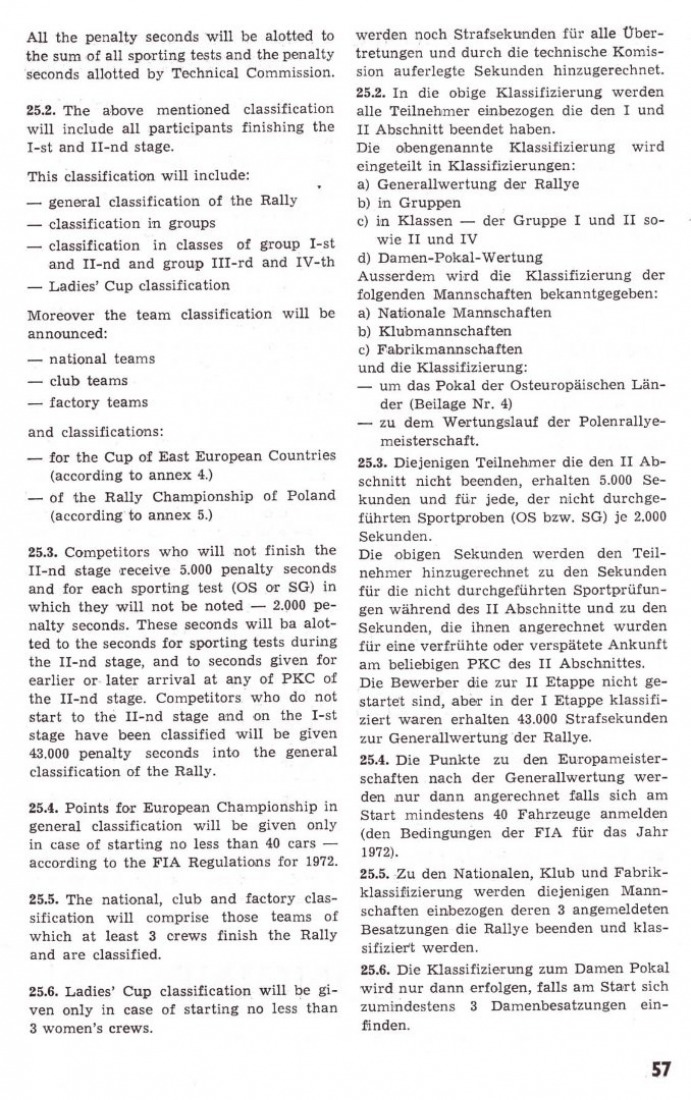 All the penalty seconds will be alotted to the sum of all sporting tests and the penalty seconds allotted by Technical Commission.

25.2. The above mentioned classification will include all participants finishing the I-st and II-nd stage.

This classification will include:

— general classification of the Rally
— classification in groups
— classification in classes of group I-st and II-nd and group III-rd and IV-th
— Ladies' Cup classification

Moreover the team classification will be announced:

— national teams
— club teams
— factory teams

and classifications:

— for the Cup of East European Countries (according to annex 4.)
— of the Rally Championship of Poland (according to annex 5.)

25.3. Competitors who will not finish the II-nd stage receive 5.000 penalty seconds and for each sporting test (OS or SG) in which they will not be noted — 2.000 penalty seconds. These seconds will ba alotted to the seconds for sporting tests during the II-nd stage, and to seconds given for earlier or later arrival at any of PKC of the II-nd stage. Competitors who do not start to the II-nd stage and on the I-st stage have been classified will be given 43.000 penalty seconds into the general classification of the Rally.

25.4. Points for European Championship in general classification will be given only in case of starting no less than 40 cars — according to the FIA Regulations for 1972.

25.5. The national, club and factory classification will comprise those teams of which at least 3 crews finish the Rally and are classified.

25.6. Ladies' Cup classification will be given only in case of starting no less than 3 women's crews.

werden noch Strafsekunden für alle Übertretungen und durch die technische Komission auferlegte Sekunden hinzugerechnet.

25.2. In die obige Klassifizierung werden alle Teilnehmer einbezogen die den I und II Abschnitt beendet haben.
Die obengenannte Klassifizierung wird eingeteilt in Klassifizierungen:
a) Generallwertung der Rallye
b) in Gruppen
c) in Klassen — der Gruppe I und II sowie II und IV
d) Damen-Pokal-Wertung
Ausserdem wird die Klassifizierung der folgenden Mannschaften bekanntgegeben:
a) Nationale Mannschaften
b) Klubmannschaften
c) Fabrikmannschaften
und die Klassifizierung:
— um das Pokal der Osteuropäischen Länder (Beilage Nr. 4)
— zu dem Wertungslauf der Polenrallyemeisterschaft.

25.3. Diejenigen Teilnehmer die den II Abschnitt nicht beenden, erhalten 5.000 Sekunden und für jede, der nicht durchgeführten Sportproben (OS bzw. SG) je 2.000 Sekunden.
Die obigen Sekunden werden den Teilnehmer hinzugerechnet zu den Sekunden für die nicht durchgeführten Sportprüfungen während des II Abschnitte und zu den Sekunden, die ihnen angerechnet wurden für eine verfrühte oder verspätete Ankunft am beliebigen PKC des II Abschnittes.
Die Bewerber die zur II Etappe nicht gestartet sind, aber in der I Etappe klassifiziert waren erhalten 43.000 Strafsekunden zur Generallwertung der Rallye.

25.4. Die Punkte zu den Europameisterschaften nach der Generallwertung werden nur dann angerechnet falls sich am Start mindestens 40 Fahrzeuge anmelden (den Bedingungen der FIA für das Jahr 1972).

25.5. Zu den Nationalen, Klub und Fabrikklassifizierung werden diejenigen Mannschaften einbezogen deren 3 angemeldeten Besatzungen die Rallye beenden und klassifiziert werden.

25.6. Die Klassifizierung zum Damen Pokal wird nur dann erfolgen, falls am Start sich zumindestens 3 Damenbesatzungen einfinden.

57